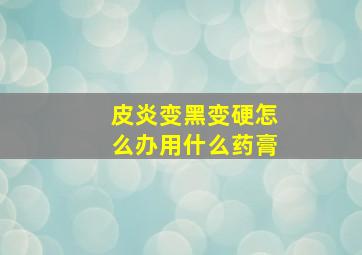 皮炎变黑变硬怎么办用什么药膏